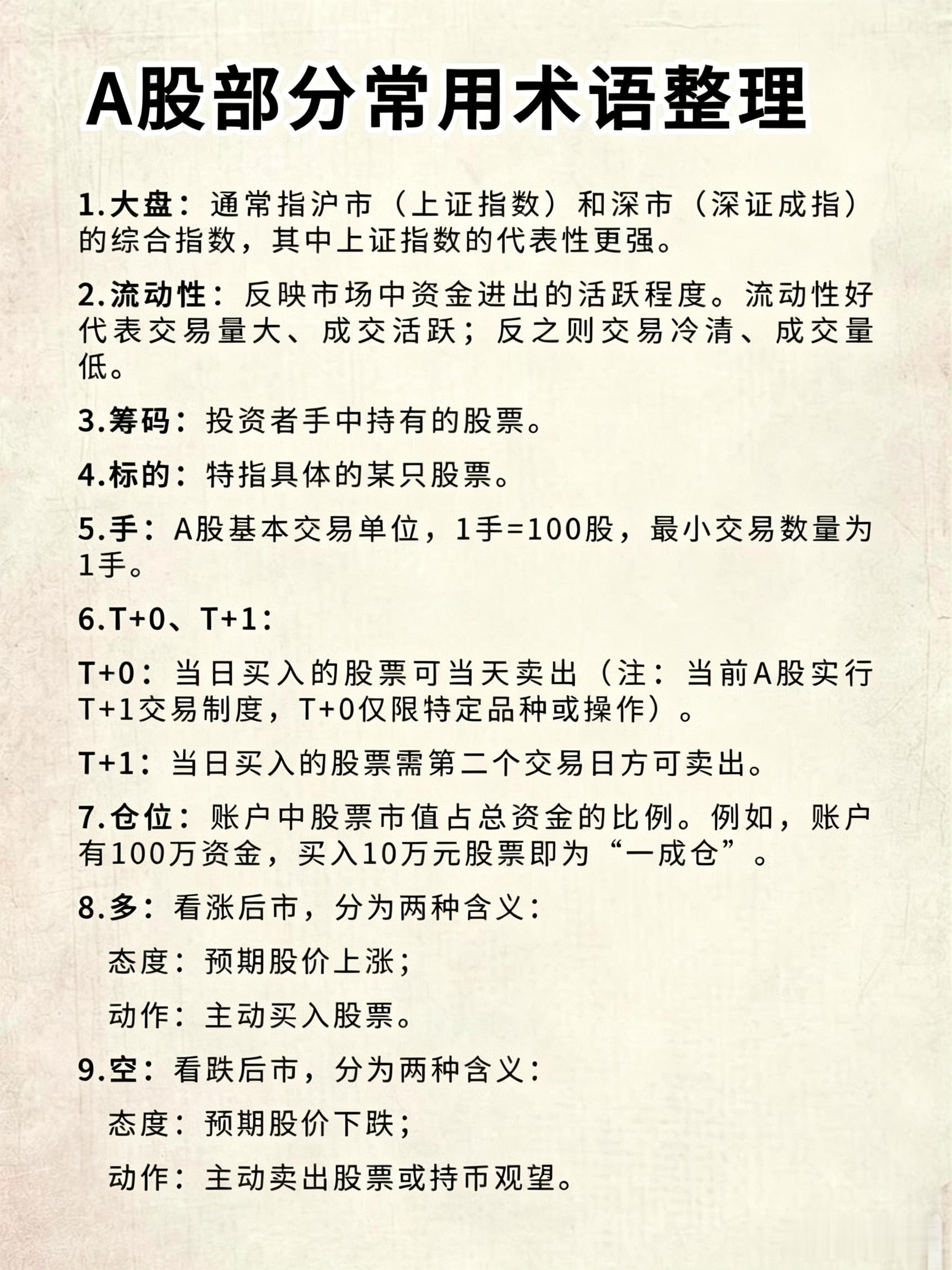 A股部分常用术语整理

1.大盘：通常指沪市（上证指数）和深市（深证成指）的综合指数，其中上证指数的代表性更强。

2.流动性：反映市场中资金进出的活跃程度。流动性好代表交易量大、成交活跃；反之则交易冷清、成交量低。

3.筹码：投资者手中持有的股票。

4.标的：特指具体的某只股票。

5.手：A股基本交易单位，1手=100股，最小交易数量为1手。

6.T+0、T+1：

T+0：当日买入的股票可当天卖出（注：当前A股实行T+1交易制度，T+0仅限特定品种或操作）。

T+1：当日买入的股票需第二个交易日方可卖出。

7.仓位：账户中股票市值占总资金的比例。例如，账户有100万资金，买入10万元股票即为“一成仓”。

8.多：看涨后市，分为两种含义：

态度：预期股价上涨；

动作：主动买入股票。

9.空：看跌后市，分为两种含义：

态度：预期股价下跌；

动作：主动卖出股票或持币观望。